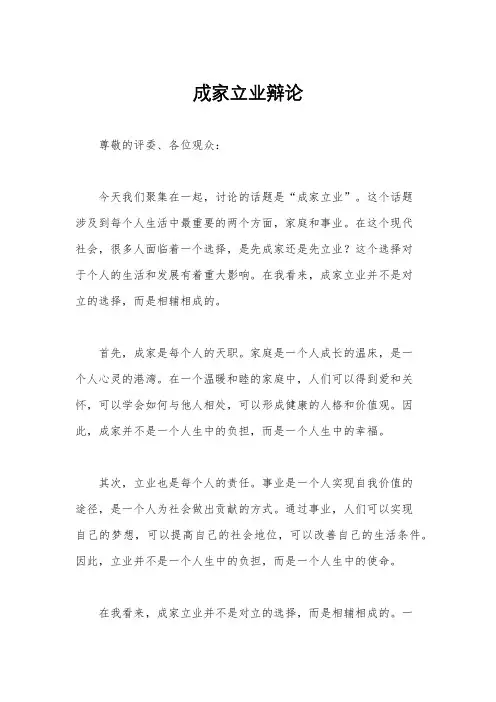 成家立业辩论

尊敬的评委、各位观众：

今天我们聚集在一起，讨论的话题是“成家立业”。这个话题涉及到每个人生活中最重要的两个方面，家庭和事业。在这个现代社会，很多人面临着一个选择，是先成家还是先立业？这个选择对于个人的生活和发展有着重大影响。在我看来，成家立业并不是对立的选择，而是相辅相成的。

首先，成家是每个人的天职。家庭是一个人成长的温床，是一个人心灵的港湾。在一个温暖和睦的家庭中，人们可以得到爱和关怀，可以学会如何与他人相处，可以形成健康的人格和价值观。因此，成家并不是一个人生中的负担，而是一个人生中的幸福。

其次，立业也是每个人的责任。事业是一个人实现自我价值的途径，是一个人为社会做出贡献的方式。通过事业，人们可以实现自己的梦想，可以提高自己的社会地位，可以改善自己的生活条件。因此，立业并不是一个人生中的负担，而是一个人生中的使命。

在我看来，成家立业并不是对立的选择，而是相辅相成的。一